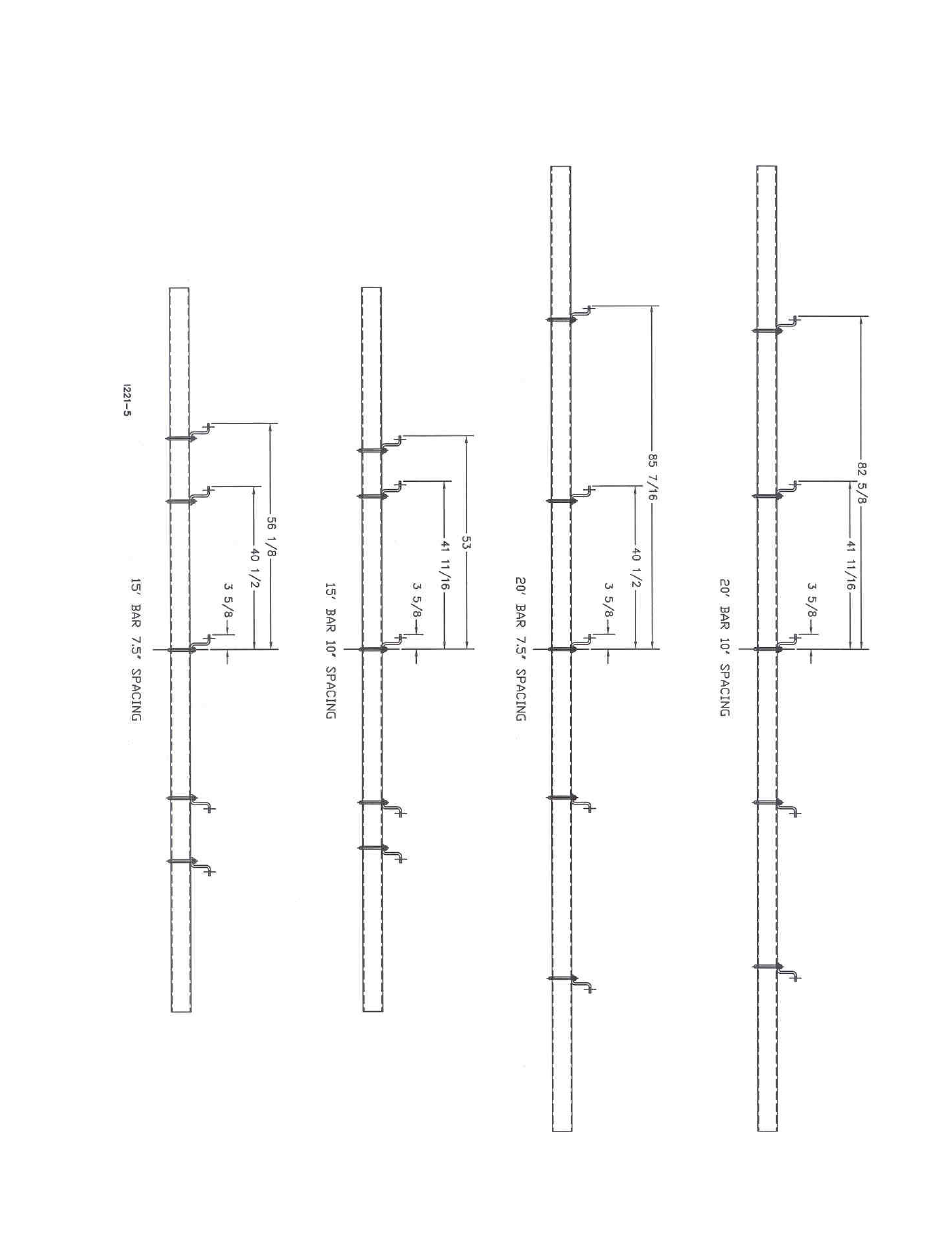 1221-5

56 1/8
40 1/2
3 5/8
15' BAR 7.5" SPACING

53
41 11/16
3 5/8
15' BAR 10" SPACING

85 7/16
40 1/2
3 5/8
20' BAR 7.5" SPACING

82 5/8
41 11/16
3 5/8
20' BAR 10" SPACING